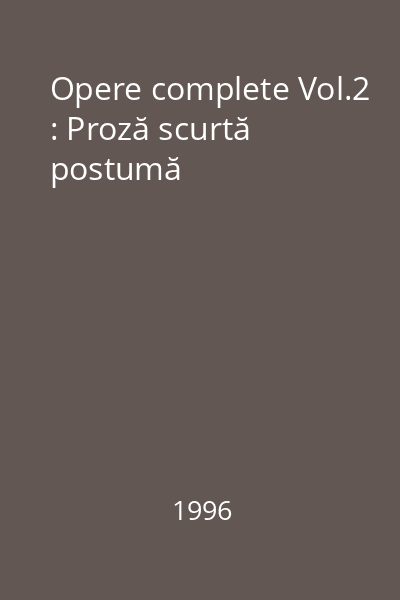 Opere complete Vol.2 : Proză scurtă postumă

1996